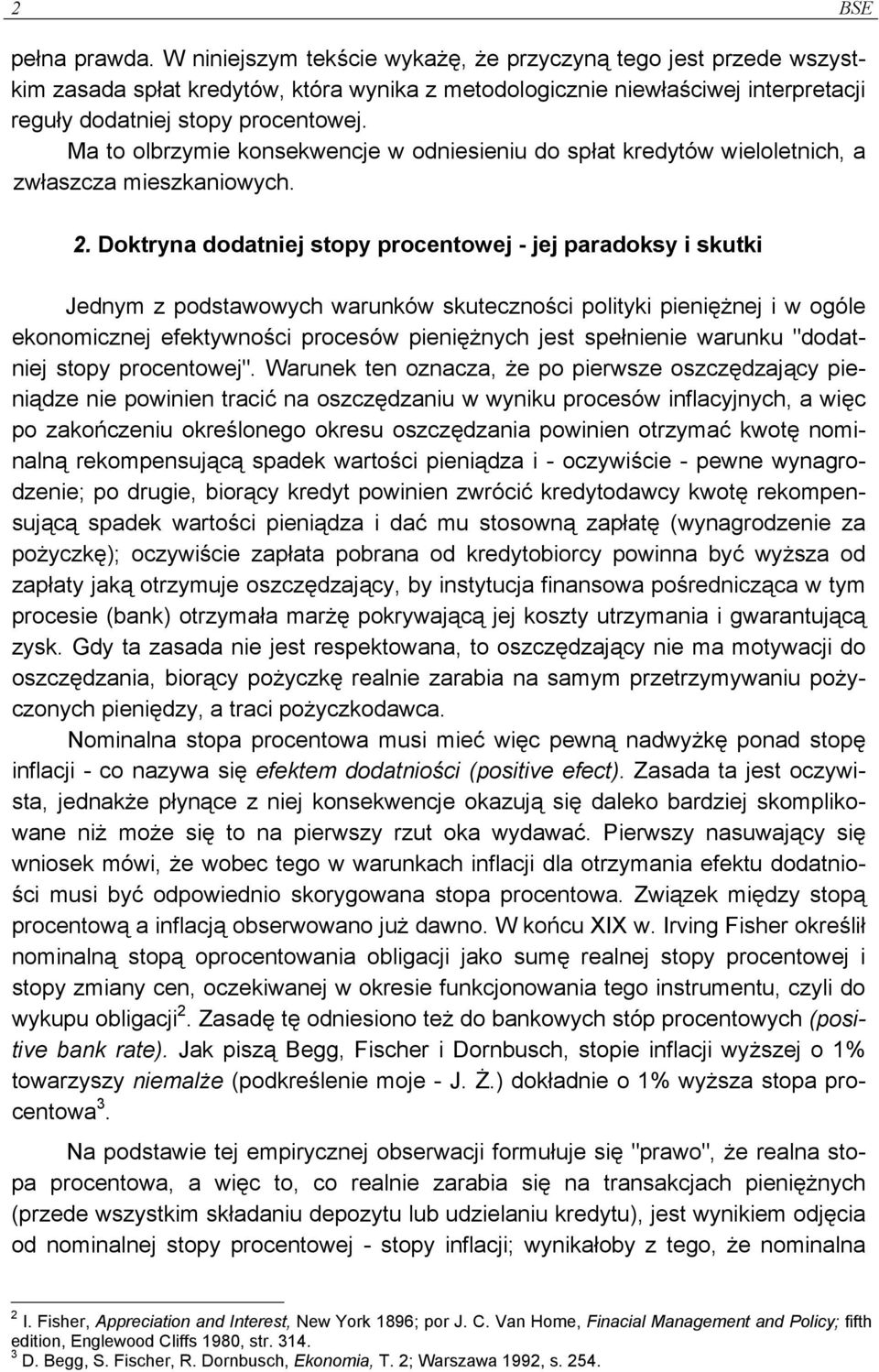 2 BSE

pełna prawda. W niniejszym tekście wykażę, że przyczyną tego jest przede wszystkim zasada spłat kredytów, która wynika z metodologicznie niewłaściwej interpretacji reguły dodatniej stopy procentowej.
Ma to olbrzymie konsekwencje w odniesieniu do spłat kredytów wieloletnich, a zwłaszcza mieszkaniowych.

2. Doktryna dodatniej stopy procentowej - jej paradoksy i skutki

Jednym z podstawowych warunków skuteczności polityki pieniężnej i w ogóle ekonomicznej efektywności procesów pieniężnych jest spełnienie warunku "dodatniej stopy procentowej". Warunek ten oznacza, że po pierwsze oszczędzający pieniądze nie powinien tracić na oszczędzaniu w wyniku procesów inflacyjnych, a więc po zakończeniu określonego okresu oszczędzania powinien otrzymać kwotę nominalną rekompensującą spadek wartości pieniądza i - oczywiście - pewne wynagrodzenie; po drugie, biorący kredyt powinien zwrócić kredytodawcy kwotę rekompensującą spadek wartości pieniądza i dać mu stosowną zapłatę (wynagrodzenie za pożyczkę); oczywiście zapłata pobrana od kredytobiorcy powinna być wyższa od zapłaty jaką otrzymuje oszczędzający, by instytucja finansowa pośrednicząca w tym procesie (bank) otrzymała marżę pokrywającą jej koszty utrzymania i gwarantującą zysk. Gdy ta zasada nie jest respektowana, to oszczędzający nie ma motywacji do oszczędzania, biorący pożyczkę realnie zarabia na samym przetrzymywaniu pożyczonych pieniędzy, a traci pożyczkodawca.

Nominalna stopa procentowa musi mieć więc pewną nadwyżkę ponad stopę inflacji - co nazywa się efektem dodatniości (positive efect). Zasada ta jest oczywista, jednakże płynące z niej konsekwencje okazują się daleko bardziej skomplikowane niż może się to na pierwszy rzut oka wydawać. Pierwszy nasuwający się wniosek mówi, że wobec tego w warunkach inflacji dla otrzymania efektu dodatniości musi być odpowiednio skorygowana stopa procentowa. Związek między stopą procentową a inflacją obserwowano już dawno. W końcu XIX w. Irving Fisher określił nominalną stopą oprocentowania obligacji jako sumę realnej stopy procentowej i stopy zmiany cen, oczekiwanej w okresie funkcjonowania tego instrumentu, czyli do wykupu obligacji$^2$. Zasadę tę odniesiono też do bankowych stóp procentowych (positive bank rate). Jak piszą Begg, Fischer i Dornbusch, stopie inflacji wyższej o 1% towarzyszy niemalże (podkreślenie moje - J. Ż.) dokładnie o 1% wyższa stopa procentowa$^3$.

Na podstawie tej empirycznej obserwacji formułuje się "prawo", że realna stopa procentowa, a więc to, co realnie zarabia się na transakcjach pieniężnych (przede wszystkim składaniu depozytu lub udzielaniu kredytu), jest wynikiem odjęcia od nominalnej stopy procentowej - stopy inflacji; wynikałoby z tego, że nominalna

$^2$ I. Fisher, Appreciation and Interest, New York 1896; por J. C. Van Home, Finacial Management and Policy; fifth edition, Englewood Cliffs 1980, str. 314.
$^3$ D. Begg, S. Fischer, R. Dornbusch, Ekonomia, T. 2; Warszawa 1992, s. 254.